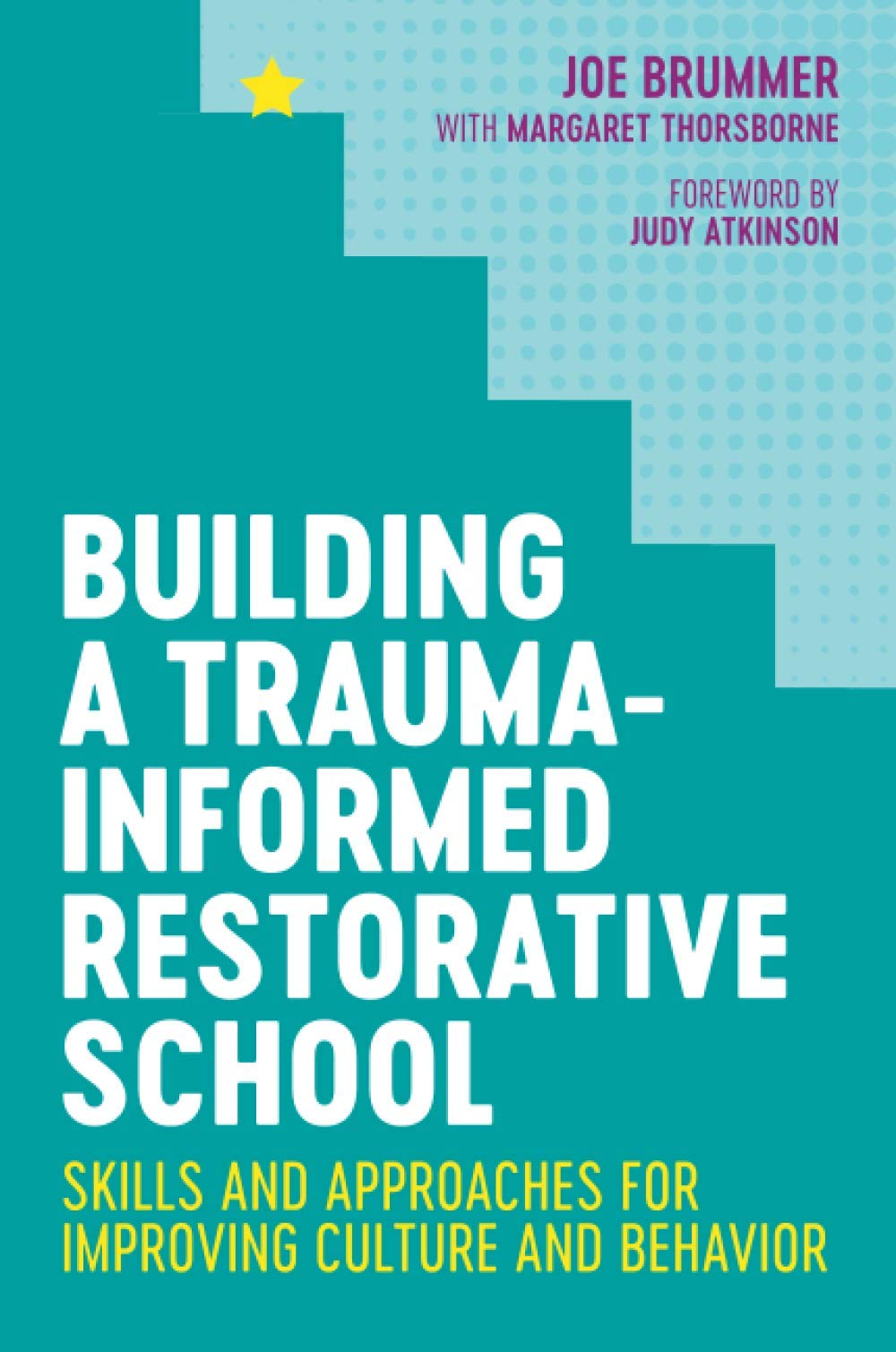 JOE BRUMMER
WITH MARGARET THORSBORNE

FOREWORD BY
JUDY ATKINSON

BUILDING A TRAUMA-INFORMED RESTORATIVE SCHOOL

SKILLS AND APPROACHES FOR IMPROVING CULTURE AND BEHAVIOR